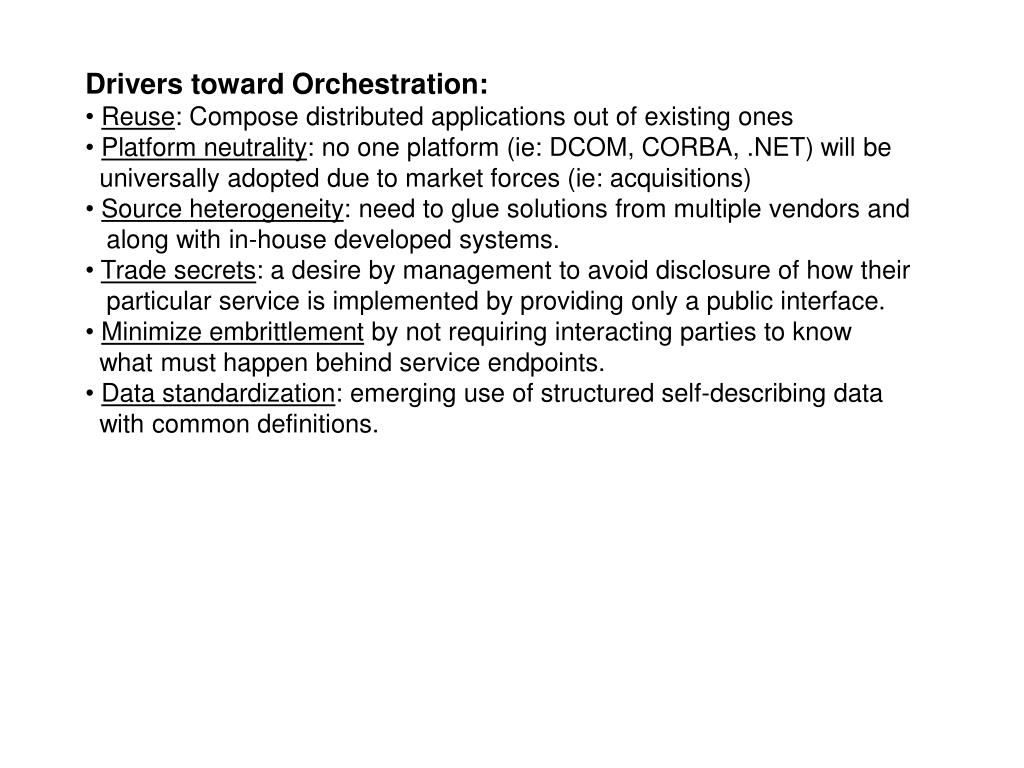 Drivers toward Orchestration:
• Reuse: Compose distributed applications out of existing ones
• Platform neutrality: no one platform (ie: DCOM, CORBA, .NET) will be universally adopted due to market forces (ie: acquisitions)
• Source heterogeneity: need to glue solutions from multiple vendors and along with in-house developed systems.
• Trade secrets: a desire by management to avoid disclosure of how their particular service is implemented by providing only a public interface.
• Minimize embrittlement by not requiring interacting parties to know what must happen behind service endpoints.
• Data standardization: emerging use of structured self-describing data with common definitions.